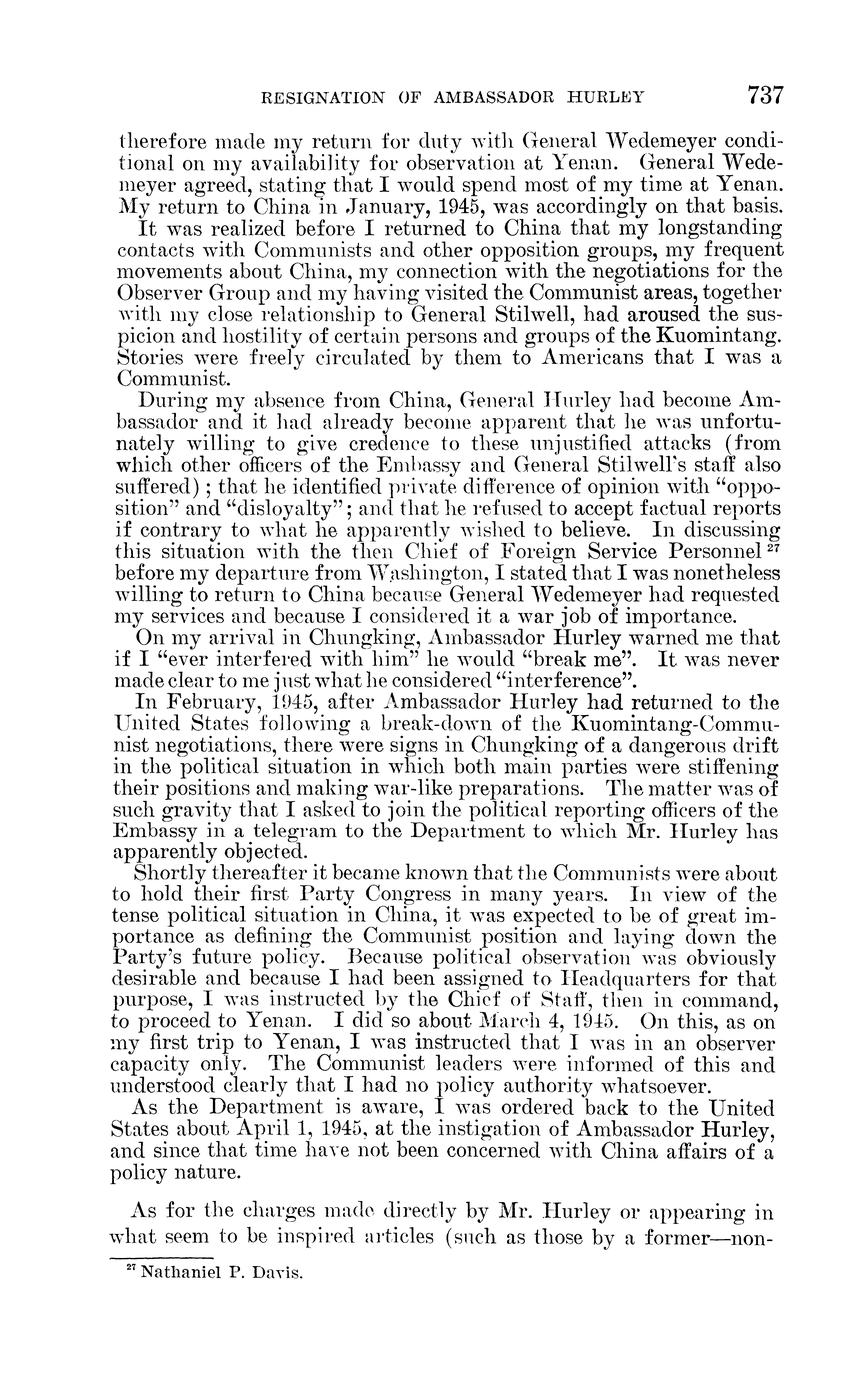 RESIGNATION OF AMBASSADOR HURLEY 737

therefore made my return for duty with General Wedemeyer conditional on my availability for observation at Yenan. General Wedemeyer agreed, stating that I would spend most of my time at Yenan. My return to China in January, 1945, was accordingly on that basis.

It was realized before I returned to China that my longstanding contacts with Communists and other opposition groups, my frequent movements about China, my connection with the negotiations for the Observer Group and my having visited the Communist areas, together with my close relationship to General Stilwell, had aroused the suspicion and hostility of certain persons and groups of the Kuomintang. Stories were freely circulated by them to Americans that I was a Communist.

During my absence from China, General Hurley had become Ambassador and it had already become apparent that he was unfortunately willing to give credence to these unjustified attacks (from which other officers of the Embassy and General Stilwell's staff also suffered); that he identified private difference of opinion with "opposition" and "disloyalty"; and that he refused to accept factual reports if contrary to what he apparently wished to believe. In discussing this situation with the then Chief of Foreign Service Personnel $^{27}$ before my departure from Washington, I stated that I was nonetheless willing to return to China because General Wedemeyer had requested my services and because I considered it a war job of importance.

On my arrival in Chungking, Ambassador Hurley warned me that if I "ever interfered with him" he would "break me". It was never made clear to me just what he considered "interference".

In February, 1945, after Ambassador Hurley had returned to the United States following a break-down of the Kuomintang-Communist negotiations, there were signs in Chungking of a dangerous drift in the political situation in which both main parties were stiffening their positions and making war-like preparations. The matter was of such gravity that I asked to join the political reporting officers of the Embassy in a telegram to the Department to which Mr. Hurley has apparently objected.

Shortly thereafter it became known that the Communists were about to hold their first Party Congress in many years. In view of the tense political situation in China, it was expected to be of great importance as defining the Communist position and laying down the Party's future policy. Because political observation was obviously desirable and because I had been assigned to Headquarters for that purpose, I was instructed by the Chief of Staff, then in command, to proceed to Yenan. I did so about March 4, 1945. On this, as on my first trip to Yenan, I was instructed that I was in an observer capacity only. The Communist leaders were informed of this and understood clearly that I had no policy authority whatsoever.

As the Department is aware, I was ordered back to the United States about April 1, 1945, at the instigation of Ambassador Hurley, and since that time have not been concerned with China affairs of a policy nature.

As for the charges made directly by Mr. Hurley or appearing in what seem to be inspired articles (such as those by a former—non-

$^{27}$ Nathaniel P. Davis.